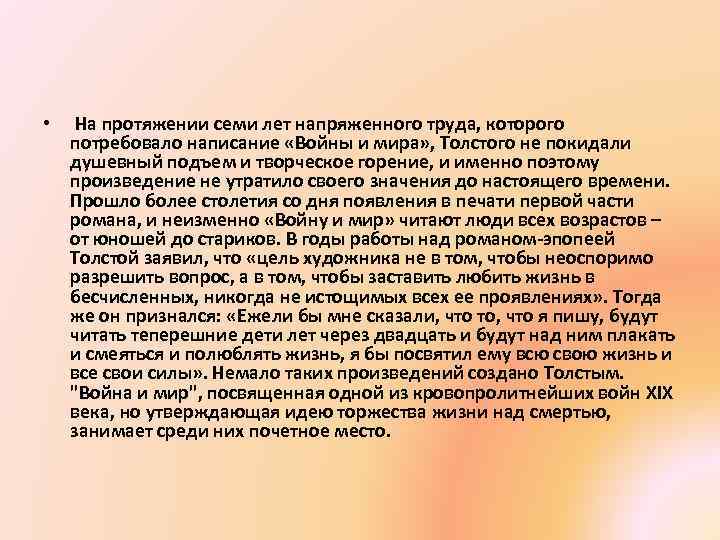 • На протяжении семи лет напряженного труда, которого потребовало написание «Войны и мира», Толстого не покидали душевный подъем и творческое горение, и именно поэтому произведение не утратило своего значения до настоящего времени. Прошло более столетия со дня появления в печати первой части романа, и неизменно «Войну и мир» читают люди всех возрастов – от юношей до стариков. В годы работы над романом-эпопеей Толстой заявил, что «цель художника не в том, чтобы неоспоримо разрешить вопрос, а в том, чтобы заставить любить жизнь в бесчисленных, никогда не истощимых всех ее проявлениях». Тогда же он признался: «Ежели бы мне сказали, что то, что я пишу, будут читать теперешние дети лет через двадцать и будут над ним плакать и смеяться и полюблять жизнь, я бы посвятил ему всю свою жизнь и все свои силы». Немало таких произведений создано Толстым. "Война и мир", посвященная одной из кровопролитнейших войн XIX века, но утверждающая идею торжества жизни над смертью, занимает среди них почетное место.